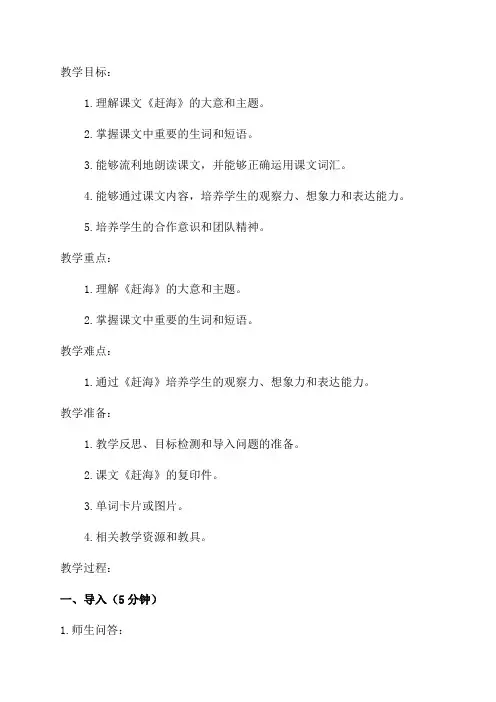 教学目标：

1. 理解课文《赶海》的大意和主题。

2. 掌握课文中重要的生词和短语。

3. 能够流利地朗读课文，并能够正确运用课文词汇。

4. 能够通过课文内容，培养学生的观察力、想象力和表达能力。

5. 培养学生的合作意识和团队精神。

教学重点：

1. 理解《赶海》的大意和主题。

2. 掌握课文中重要的生词和短语。

教学难点：

1. 通过《赶海》培养学生的观察力、想象力和表达能力。

教学准备：

1. 教学反思、目标检测和导入问题的准备。

2. 课文《赶海》的复印件。

3. 单词卡片或图片。

4. 相关教学资源和教具。

教学过程：

一、导入（5 分钟）

1. 师生问答：